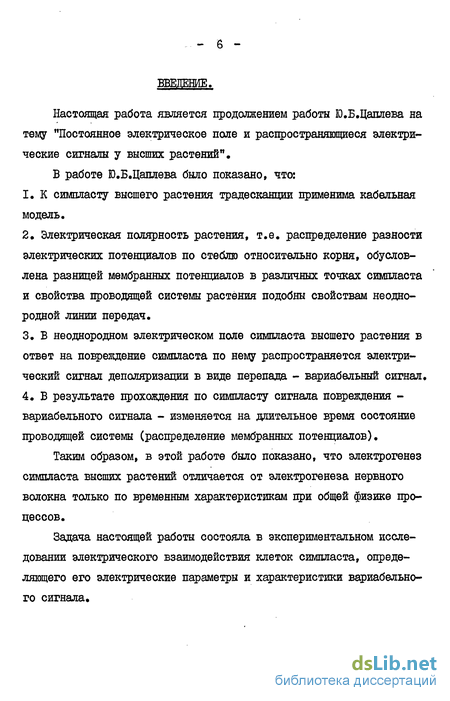 - 6 -

ВВЕДЕНИЕ.

Настоящая работа является продолжением работы Ю.Б.Цаплева на тему "Постоянное электрическое поле и распространяющиеся электрические сигналы у высших растений".

В работе Ю.Б.Цаплева было показано, что:

I. К симпласту высшего растения традесканции применима кабельная модель.

2. Электрическая полярность растения, т.е. распределение разности электрических потенциалов по стеблю относительно корня, обусловлена разницей мембранных потенциалов в различных точках симпласта и свойства проводящей системы растения подобны свойствам неоднородной линии передач.

3. В неоднородном электрическом поле симпласта высшего растения в ответ на повреждение симпласта по нему распространяется электрический сигнал деполяризации в виде перепада - вариабельный сигнал.

4. В результате прохождения по симпласту сигнала повреждения - вариабельного сигнала - изменяется на длительное время состояние проводящей системы (распределение мембранных потенциалов).

Таким образом, в этой работе было показано, что электрогенез симпласта высших растений отличается от электрогенеза нервного волокна только по временным характеристикам при общей физике процессов.

Задача настоящей работы состояла в экспериментальном исследовании электрического взаимодействия клеток симпласта, определяющего его электрические параметры и характеристики вариабельного сигнала.

dsLib.net
библиотека диссертаций